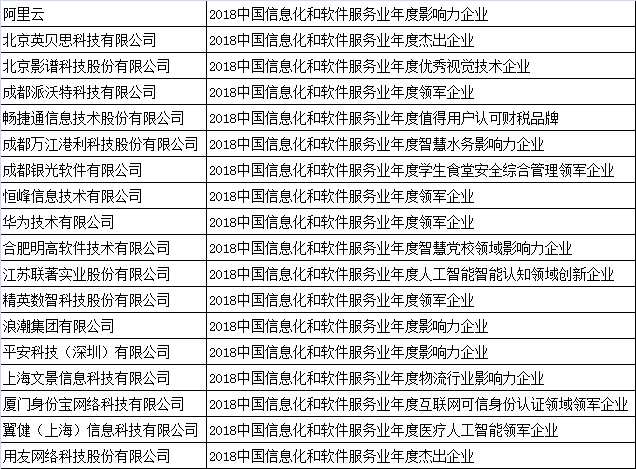 | 阿里云 | 2018中国信息化和软件服务业年度影响力企业 |
|---|---|
| 北京英贝思科技有限公司 | 2018中国信息化和软件服务业年度杰出企业 |
| 北京影谱科技股份有限公司 | 2018中国信息化和软件服务业年度优秀视觉技术企业 |
| 成都派沃特科技有限公司 | 2018中国信息化和软件服务业年度领军企业 |
| 畅捷通信息技术股份有限公司 | 2018中国信息化和软件服务业年度值得用户认可财税品牌 |
| 成都万江港利科技股份有限公司 | 2018中国信息化和软件服务业年度智慧水务影响力企业 |
| 成都银光软件有限公司 | 2018中国信息化和软件服务业年度学生食堂安全综合管理领军企业 |
| 恒峰信息技术有限公司 | 2018中国信息化和软件服务业年度领军企业 |
| 华为技术有限公司 | 2018中国信息化和软件服务业年度领军企业 |
| 合肥明高软件技术有限公司 | 2018中国信息化和软件服务业年度智慧党校领域影响力企业 |
| 江苏联著实业股份有限公司 | 2018中国信息化和软件服务业年度人工智能智能认知领域创新企业 |
| 精英数智科技股份有限公司 | 2018中国信息化和软件服务业年度领军企业 |
| 浪潮集团有限公司 | 2018中国信息化和软件服务业年度影响力企业 |
| 平安科技（深圳）有限公司 | 2018中国信息化和软件服务业年度影响力企业 |
| 上海文景信息科技有限公司 | 2018中国信息化和软件服务业年度物流行业影响力企业 |
| 厦门身份宝网络科技有限公司 | 2018中国信息化和软件服务业年度互联网可信身份认证领域领军企业 |
| 翼健（上海）信息科技有限公司 | 2018中国信息化和软件服务业年度医疗人工智能领军企业 |
| 用友网络科技股份有限公司 | 2018中国信息化和软件服务业年度杰出企业 |